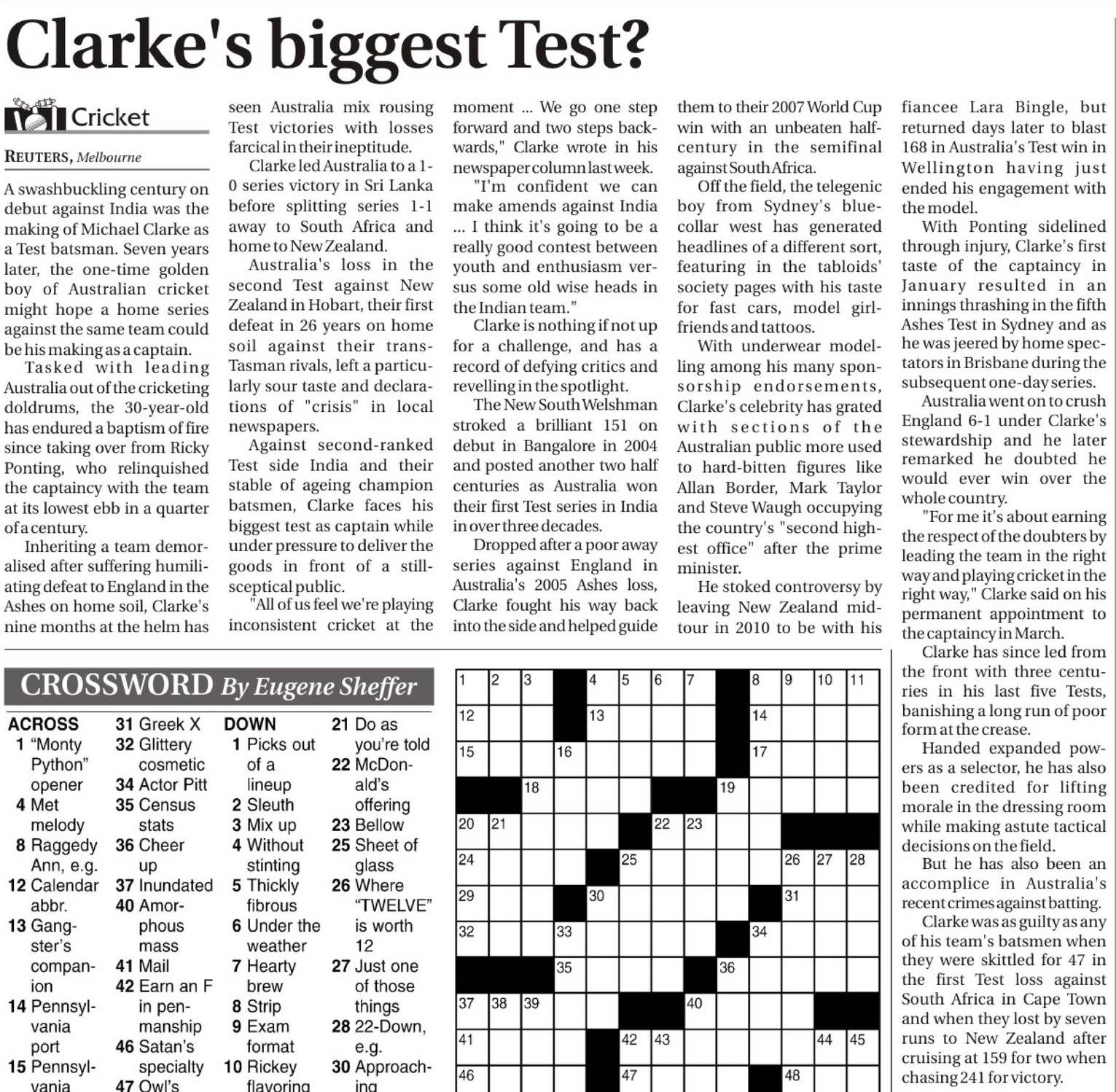 Clarke's biggest Test?

Cricket

REUTERS, Melbourne

A swashbuckling century on debut against India was the making of Michael Clarke as a Test batsman. Seven years later, the one-time golden boy of Australian cricket might hope a home series against the same team could be his making as a captain.

Tasked with leading Australia out of the cricketing doldrums, the 30-year-old has endured a baptism of fire since taking over from Ricky Ponting, who relinquished the captaincy with the team at its lowest ebb in a quarter of a century.

Inheriting a team demoralised after suffering humiliating defeat to England in the Ashes on home soil, Clarke's nine months at the helm has seen Australia mix rousing Test victories with losses farcical in their ineptitude.

Clarke led Australia to a 1-0 series victory in Sri Lanka before splitting series 1-1 away to South Africa and home to New Zealand.

Australia's loss in the second Test against New Zealand in Hobart, their first defeat in 26 years on home soil against their trans-Tasman rivals, left a particularly sour taste and declarations of "crisis" in local newspapers.

Against second-ranked Test side India and their stable of ageing champion batsmen, Clarke faces his biggest test as captain while under pressure to deliver the goods in front of a still-sceptical public.

"All of us feel we're playing inconsistent cricket at the moment ... We go one step forward and two steps backwards," Clarke wrote in his newspaper column last week.

"I'm confident we can make amends against India ... I think it's going to be a really good contest between youth and enthusiasm versus some old wise heads in the Indian team."

Clarke is nothing if not up for a challenge, and has a record of defying critics and revelling in the spotlight.

The New South Welshman stroked a brilliant 151 on debut in Bangalore in 2004 and posted another two half centuries as Australia won their first Test series in India in over three decades.

Dropped after a poor away series against England in Australia's 2005 Ashes loss, Clarke fought his way back into the side and helped guide them to their 2007 World Cup win with an unbeaten half-century in the semifinal against South Africa.

Off the field, the telegenic boy from Sydney's blue-collar west has generated headlines of a different sort, featuring in the tabloids' society pages with his taste for fast cars, model girlfriends and tattoos.

With underwear modelling among his many sponsorship endorsements, Clarke's celebrity has grated with sections of the Australian public more used to hard-bitten figures like Allan Border, Mark Taylor and Steve Waugh occupying the country's "second highest office" after the prime minister.

He stoked controversy by leaving New Zealand mid-tour in 2010 to be with his fiancee Lara Bingle, but returned days later to blast 168 in Australia's Test win in Wellington having just ended his engagement with the model.

With Ponting sidelined through injury, Clarke's first taste of the captaincy in January resulted in an innings thrashing in the fifth Ashes Test in Sydney and as he was jeered by home spectators in Brisbane during the subsequent one-day series.

Australia went on to crush England 6-1 under Clarke's stewardship and he later remarked he doubted he would ever win over the whole country.

"For me it's about earning the respect of the doubters by leading the team in the right way and playing cricket in the right way," Clarke said on his permanent appointment to the captaincy in March.

Clarke has since led from the front with three centuries in his last five Tests, banishing a long run of poor form at the crease.

Handed expanded powers as a selector, he has also been credited for lifting morale in the dressing room while making astute tactical decisions on the field.

But he has also been an accomplice in Australia's recent crimes against batting.

Clarke was as guilty as any of his team's batsmen when they were skittled for 47 in the first Test loss against South Africa in Cape Town and when they lost by seven runs to New Zealand after cruising at 159 for two when chasing 241 for victory.

CROSSWORD By Eugene Sheffer

ACROSS
1 "Monty Python" opener
4 Met melody
8 Raggedy Ann, e.g.
12 Calendar abbr.
13 Gangster's companion
14 Pennsylvania port
15 Pennsylvania
31 Greek X
32 Glittery cosmetic
34 Actor Pitt
35 Census stats
36 Cheer up
37 Inundated
40 Amorphous mass
41 Mail
42 Earn an F in penmanship
46 Satan's specialty
47 Owl's

DOWN
1 Picks out of a lineup
2 Sleuth
3 Mix up
4 Without stinting
5 Thickly fibrous
6 Under the weather
7 Hearty brew
8 Strip
9 Exam format
10 Rickey flavoring
21 Do as you're told
22 McDonald's offering
23 Bellow
25 Sheet of glass
26 Where "TWELVE" is worth 12
27 Just one of those things
28 22-Down, e.g.
30 Approaching

1 2 3 4 5 6 7 8 9 10 11 12 13 14 15 16 17 18 19 20 21 22 23 24 25 26 27 28 29 30 31 32 33 34 35 36 37 38 39 40 41 42 43 44 45 46 47 48